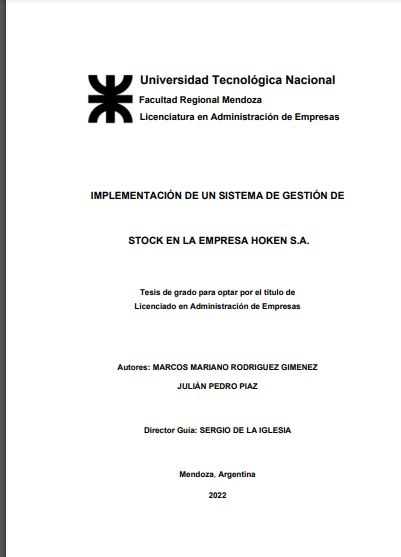 Universidad Tecnológica Nacional
Facultad Regional Mendoza
Licenciatura en Administración de Empresas

IMPLEMENTACIÓN DE UN SISTEMA DE GESTIÓN DE

STOCK EN LA EMPRESA HOKEN S.A.

Tesis de grado para optar por el título de
Licenciado en Administración de Empresas

Autores: MARCOS MARIANO RODRIGUEZ GIMENEZ
JULIÁN PEDRO PIAZ

Director Guía: SERGIO DE LA IGLESIA

Mendoza, Argentina

2022